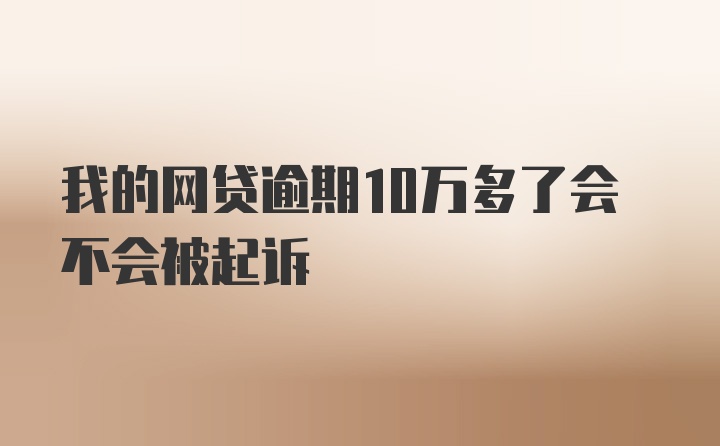 我的网贷逾期10万多了会不会被起诉